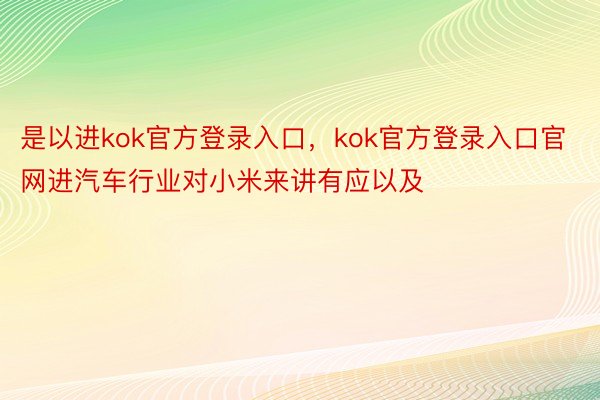 是以进kok官方登录入口，kok官方登录入口官网进汽车行业对小米来讲有应以及